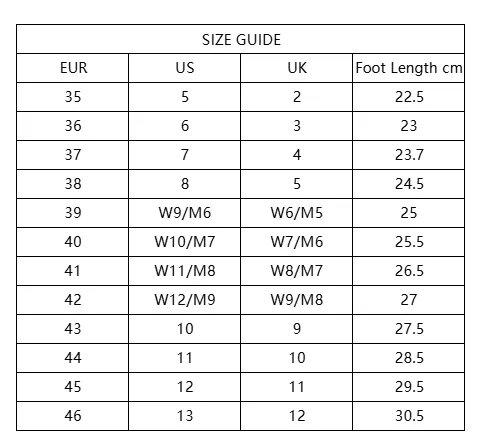 SIZE GUIDE

| EUR | US | UK | Foot Length cm |
|---|---|---|---|
| 35 | 5 | 2 | 22.5 |
| 36 | 6 | 3 | 23 |
| 37 | 7 | 4 | 23.7 |
| 38 | 8 | 5 | 24.5 |
| 39 | W9/M6 | W6/M5 | 25 |
| 40 | W10/M7 | W7/M6 | 25.5 |
| 41 | W11/M8 | W8/M7 | 26.5 |
| 42 | W12/M9 | W9/M8 | 27 |
| 43 | 10 | 9 | 27.5 |
| 44 | 11 | 10 | 28.5 |
| 45 | 12 | 11 | 29.5 |
| 46 | 13 | 12 | 30.5 |